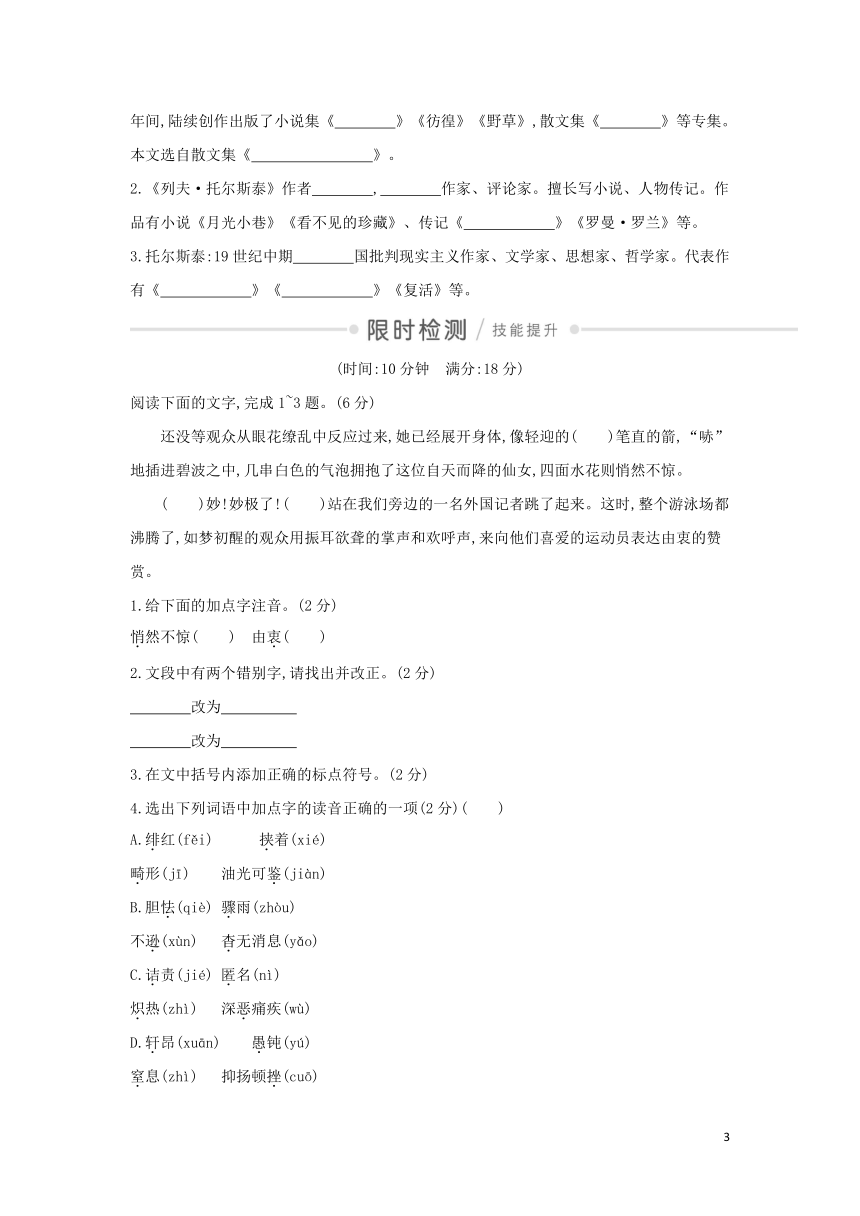 年间,陆续创作出版了小说集《________》《彷徨》《野草》,散文集《________》等专集。本文选自散文集《________________》。

2.《列夫·托尔斯泰》作者________,________作家、评论家。擅长写小说、人物传记。作品有小说《月光小巷》《看不见的珍藏》、传记《____________》《罗曼·罗兰》等。

3.托尔斯泰:19 世纪中期________国批判现实主义作家、文学家、思想家、哲学家。代表作有《____________》《____________》《复活》等。

限时检测 / 技能提升

(时间:10 分钟　满分:18 分)

阅读下面的文字,完成 1~3 题。(6 分)

还没等观众从眼花缭乱中反应过来,她已经展开身体,像轻迎的(　　)笔直的箭,“哧”地插进碧波之中,几串白色的气泡拥抱了这位自天而降的仙女,四面水花则悄然不惊。

(　　)妙!妙极了!(　　)站在我们旁边的一名外国记者跳了起来。这时,整个游泳场都沸腾了,如梦初醒的观众用振耳欲聋的掌声和欢呼声,来向他们喜爱的运动员表达由衷的赞赏。

1.给下面的加点字注音。(2 分)

悄然不惊(　　)　由衷(　　)

2.文段中有两个错别字,请找出并改正。(2 分)

________改为__________

________改为__________

3.在文中括号内添加正确的标点符号。(2 分)

4.选出下列词语中加点字的读音正确的一项(2 分)(　　)

A.绯红(fěi)　　挟着(xié)

畸形(jī)　　油光可鉴(jiàn)

B.胆怯(qiè)　骤雨(zhòu)

不逊(xùn)　　杳无消息(yǎo)

C.诘责(jié)　匿名(nì)

炽热(zhì)　　深恶痛疾(wù)

D.轩昂(xuān)　　愚钝(yú)

窒息(zhì)　　抑扬顿挫(cuō)

3